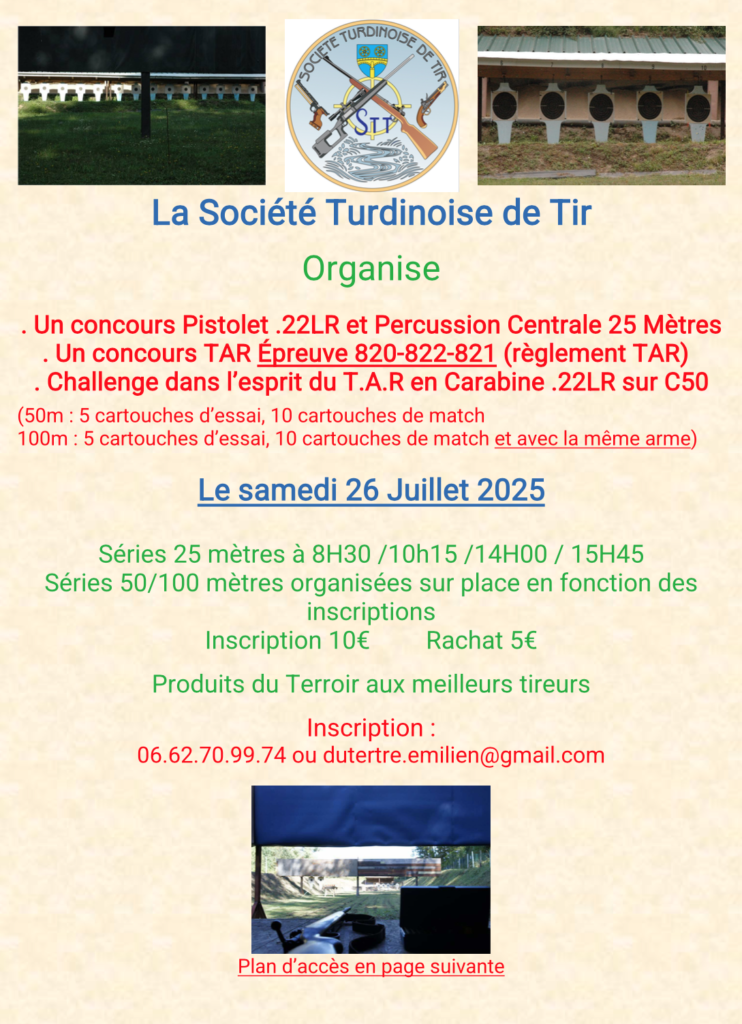 SOCIETE TURDINOISE DE TIR
STT

La Société Turdinoise de Tir

Organise

. Un concours Pistolet .22LR et Percussion Centrale 25 Mètres
. Un concours TAR Épreuve 820-822-821 (règlement TAR)
. Challenge dans l'esprit du T.A.R en Carabine .22LR sur C50

(50m : 5 cartouches d'essai, 10 cartouches de match
100m : 5 cartouches d'essai, 10 cartouches de match et avec la même arme)

Le samedi 26 Juillet 2025

Séries 25 mètres à 8H30 /10h15 /14H00 / 15H45
Séries 50/100 mètres organisées sur place en fonction des inscriptions
Inscription 10€ Rachat 5€

Produits du Terroir aux meilleurs tireurs

Inscription :
06.62.70.99.74 ou dutertre.emilien@gmail.com

Plan d'accès en page suivante